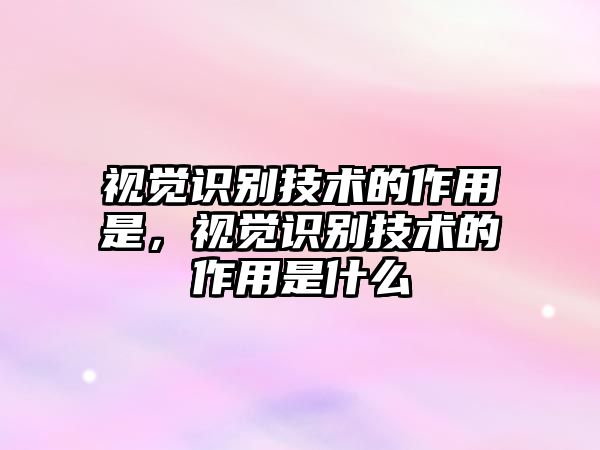 视觉识别技术的作用是，视觉识别技术的作用是什么